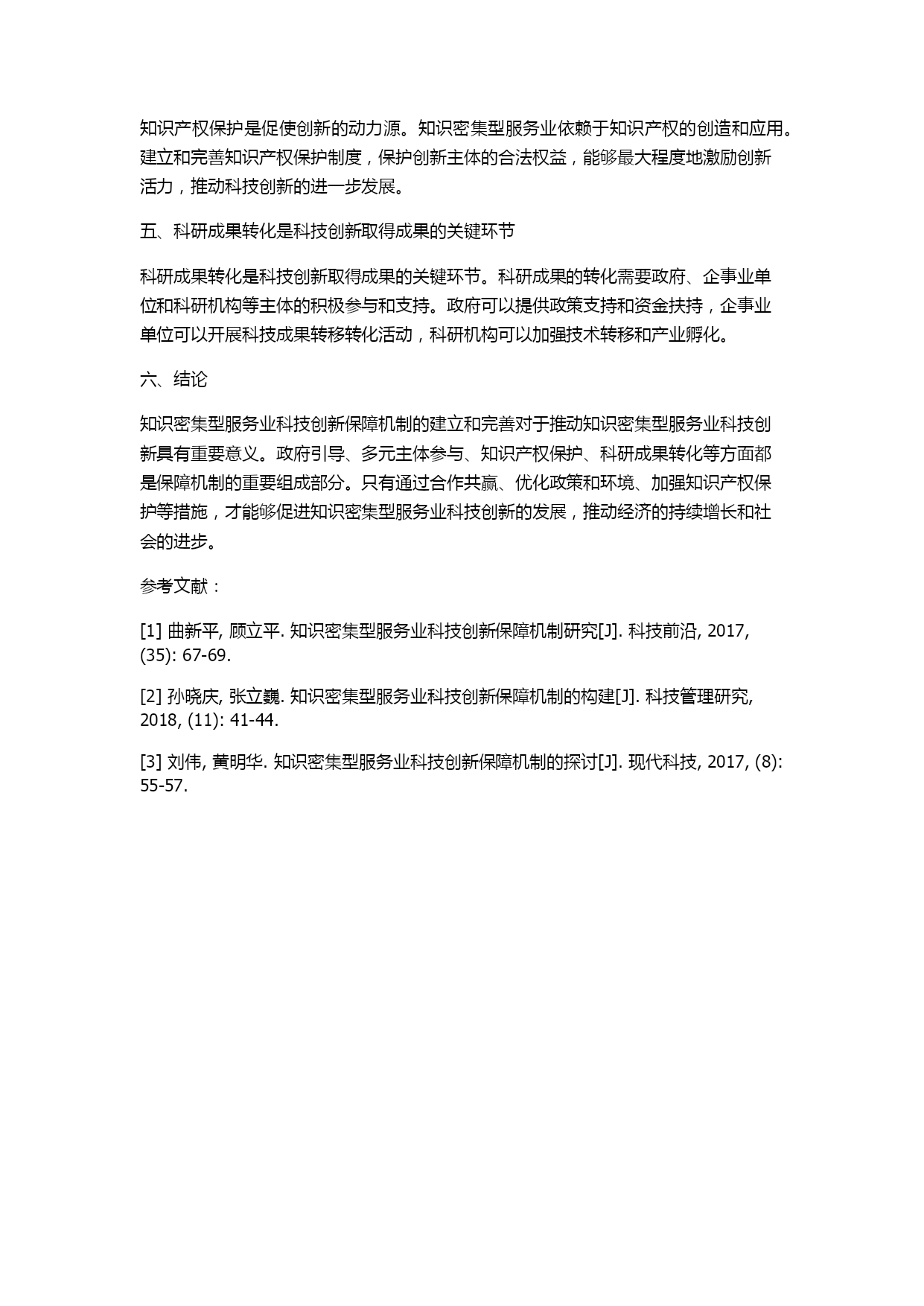 知识产权保护是促使创新的动力源。知识密集型服务业依赖于知识产权的创造和应用。建立和完善知识产权保护制度，保护创新主体的合法权益，能够最大程度地激励创新活力，推动科技创新的进一步发展。

五、科研成果转化是科技创新取得成果的关键环节

科研成果转化是科技创新取得成果的关键环节。科研成果的转化需要政府、企事业单位和科研机构等主体的积极参与和支持。政府可以提供政策支持和资金扶持，企事业单位可以开展科技成果转移转化活动，科研机构可以加强技术转移和产业孵化。

六、结论

知识密集型服务业科技创新保障机制的建立和完善对于推动知识密集型服务业科技创新具有重要意义。政府引导、多元主体参与、知识产权保护、科研成果转化等方面都是保障机制的重要组成部分。只有通过合作共赢、优化政策和环境、加强知识产权保护等措施，才能够促进知识密集型服务业科技创新的发展，推动经济的持续增长和社会的进步。

参考文献：

[1] 曲新平, 顾立平. 知识密集型服务业科技创新保障机制研究[J]. 科技前沿, 2017, (35): 67-69.

[2] 孙晓庆, 张立巍. 知识密集型服务业科技创新保障机制的构建[J]. 科技管理研究, 2018, (11): 41-44.

[3] 刘伟, 黄明华. 知识密集型服务业科技创新保障机制的探讨[J]. 现代科技, 2017, (8): 55-57.